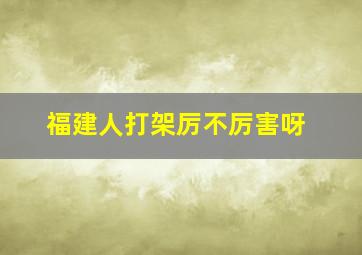 福建人打架厉不厉害呀